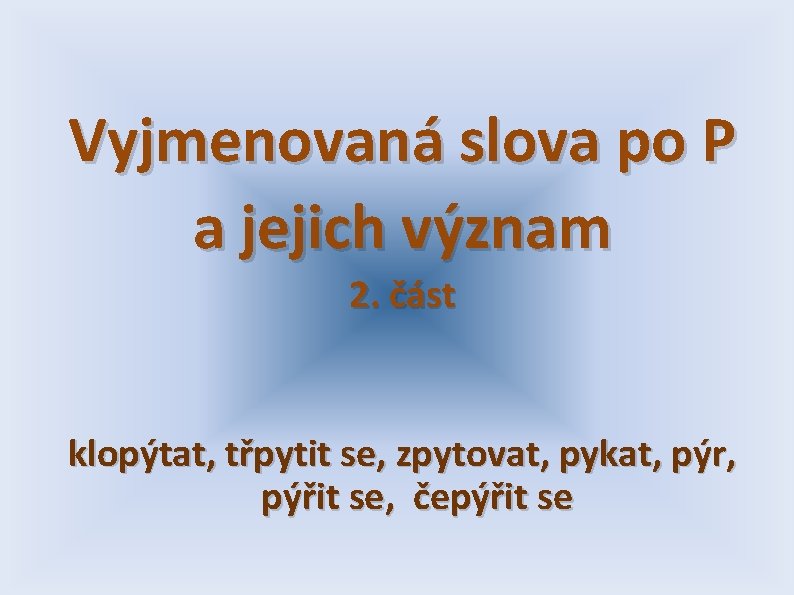 Vyjmenovaná slova po P a jejich význam

2. část

klopýtat, třpytit se, zpytovat, pykat, pýr, pýřit se, čepýřit se